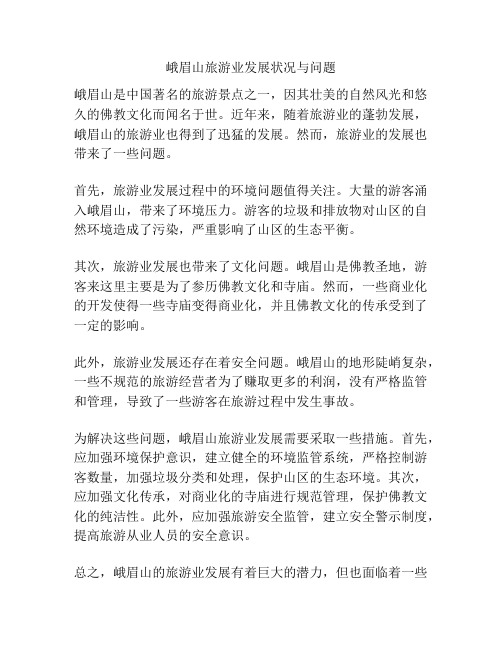 峨眉山旅游业发展状况与问题

峨眉山是中国著名的旅游景点之一，因其壮美的自然风光和悠久的佛教文化而闻名于世。近年来，随着旅游业的蓬勃发展，峨眉山的旅游业也得到了迅猛的发展。然而，旅游业的发展也带来了一些问题。

首先，旅游业发展过程中的环境问题值得关注。大量的游客涌入峨眉山，带来了环境压力。游客的垃圾和排放物对山区的自然环境造成了污染，严重影响了山区的生态平衡。

其次，旅游业发展也带来了文化问题。峨眉山是佛教圣地，游客来这里主要是为了参历佛教文化和寺庙。然而，一些商业化的开发使得一些寺庙变得商业化，并且佛教文化的传承受到了一定的影响。

此外，旅游业发展还存在着安全问题。峨眉山的地形陡峭复杂，一些不规范的旅游经营者为了赚取更多的利润，没有严格监管和管理，导致了一些游客在旅游过程中发生事故。

为解决这些问题，峨眉山旅游业发展需要采取一些措施。首先，应加强环境保护意识，建立健全的环境监管系统，严格控制游客数量，加强垃圾分类和处理，保护山区的生态环境。其次，应加强文化传承，对商业化的寺庙进行规范管理，保护佛教文化的纯洁性。此外，应加强旅游安全监管，建立安全警示制度，提高旅游从业人员的安全意识。

总之，峨眉山的旅游业发展有着巨大的潜力，但也面临着一些